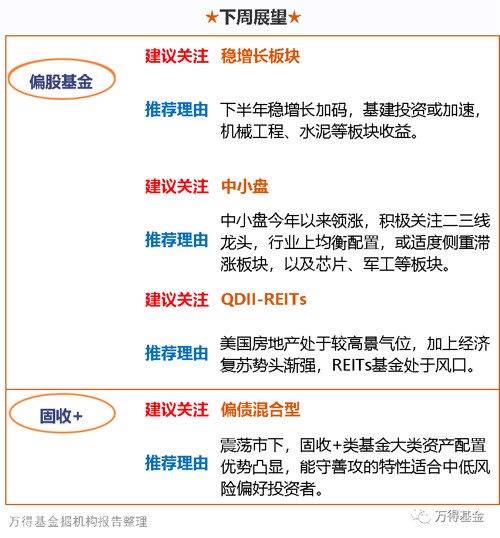 ★下周展望★

偏股基金

建议关注 稳增长板块

推荐理由 下半年稳增长加码，基建投资或加速，机械工程、水泥等板块收益。

建议关注 中小盘

推荐理由 中小盘今年以来领涨，积极关注二三线龙头，行业上均衡配置，或适度侧重滞涨板块，以及芯片、军工等板块。

建议关注 QDII-REITs

推荐理由 美国房地产处于较高景气位，加上经济复苏势头渐强，REITs基金处于风口。

固收+

建议关注 偏债混合型

推荐理由 震荡市下，固收+类基金大类资产配置优势凸显，能守善攻的特性适合中低风险偏好投资者。

万得基金据机构报告整理

万得基金